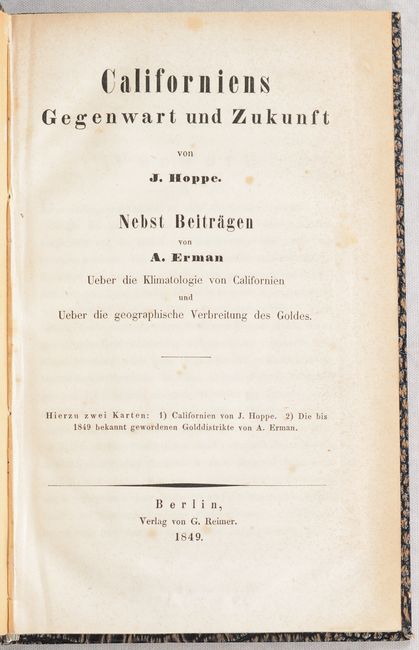 Californiens
Gegenwart und Zukunft

von

J. Hoppe.

Nebst Beiträgen
von
A. Erman
Ueber die Klimatologie von Californien
und
Ueber die geographische Verbreitung des Goldes.

Hierzu zwei Karten: 1) Californien von J. Hoppe. 2) Die bis 1849 bekannt gewordenen Golddistrikte von A. Erman.

Berlin,
Verlag von G. Reimer.
1849.